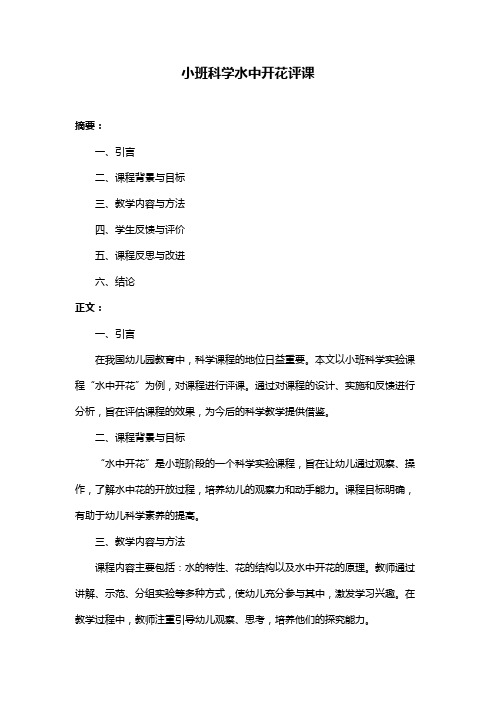 小班科学水中开花评课

摘要：

一、引言

二、课程背景与目标

三、教学内容与方法

四、学生反馈与评价

五、课程反思与改进

六、结论

正文：

一、引言

在我国幼儿园教育中，科学课程的地位日益重要。本文以小班科学实验课程“水中开花”为例，对课程进行评课。通过对课程的设计、实施和反馈进行分析，旨在评估课程的效果，为今后的科学教学提供借鉴。

二、课程背景与目标

“水中开花”是小班阶段的一个科学实验课程，旨在让幼儿通过观察、操作，了解水中花的开放过程，培养幼儿的观察力和动手能力。课程目标明确，有助于幼儿科学素养的提高。

三、教学内容与方法

课程内容主要包括：水的特性、花的结构以及水中开花的原理。教师通过讲解、示范、分组实验等多种方式，使幼儿充分参与其中，激发学习兴趣。在教学过程中，教师注重引导幼儿观察、思考，培养他们的探究能力。